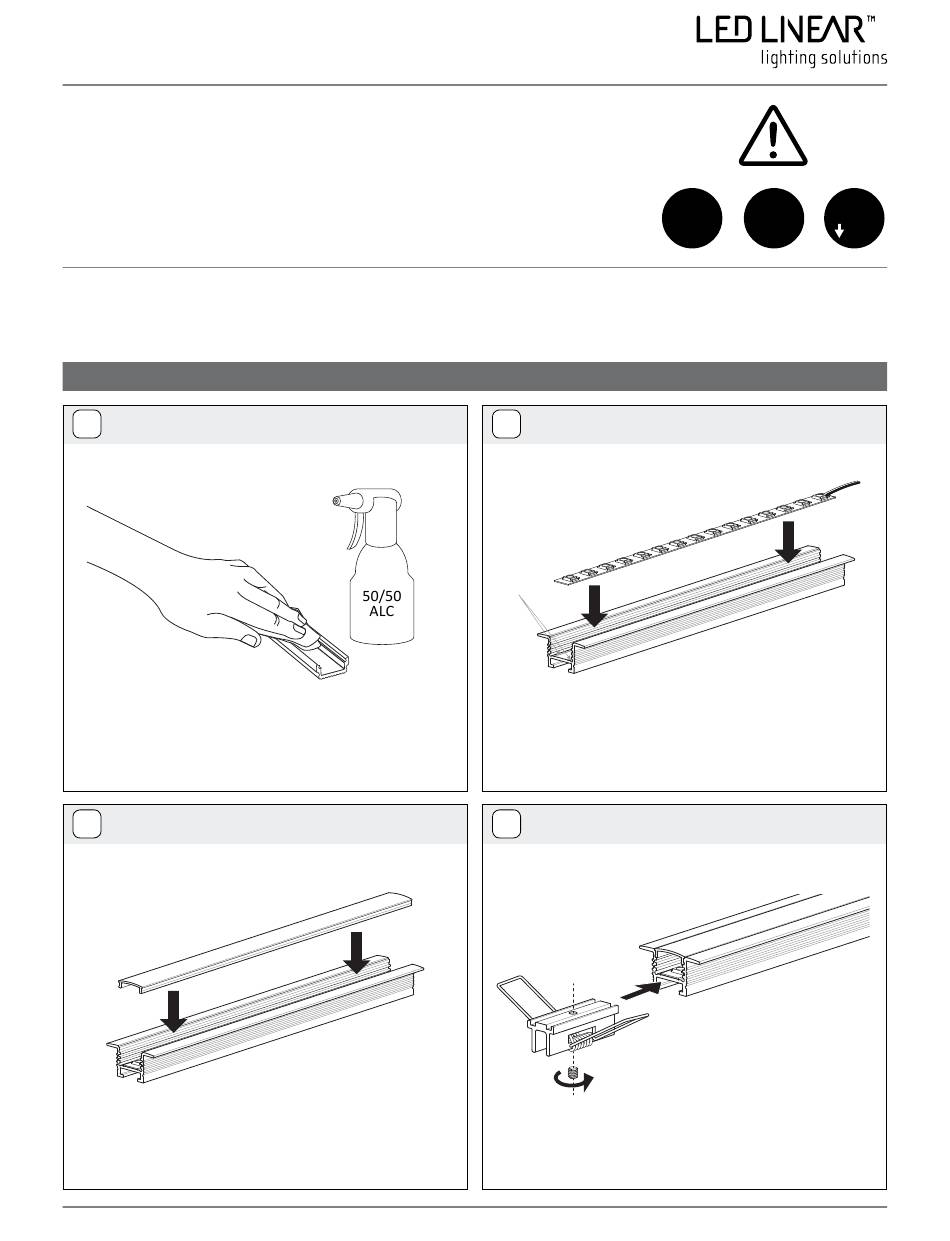 LED LINEAR™
lighting solutions

50/50
ALC